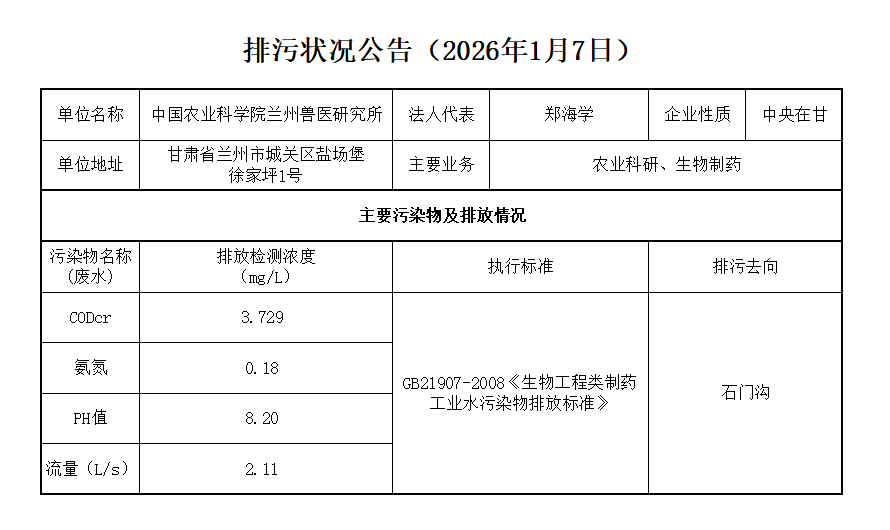 排污状况公告（2026年1月7日）

| 单位名称 | 中国农业科学院兰州兽医研究所 | 法人代表 | 郑海学 | 企业性质 | 中央在甘 |
|---|---|---|---|---|---|
| 单位地址 | 甘肃省兰州市城关区盐场堡徐家坪1号 | 主要业务 | 农业科研、生物制药 | | |
| 主要污染物及排放情况 | | | | | |
| 污染物名称（废水） | 排放检测浓度（mg/L） | 执行标准 | | 排污去向 | |
| CODcr | 3.729 | GB21907-2008《生物工程类制药工业水污染物排放标准》 | | 石门沟 | |
| 氨氮 | 0.18 | | | | |
| PH值 | 8.20 | | | | |
| 流量（L/s） | 2.11 | | | | |